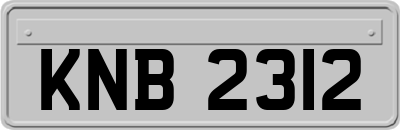 KNB 2312